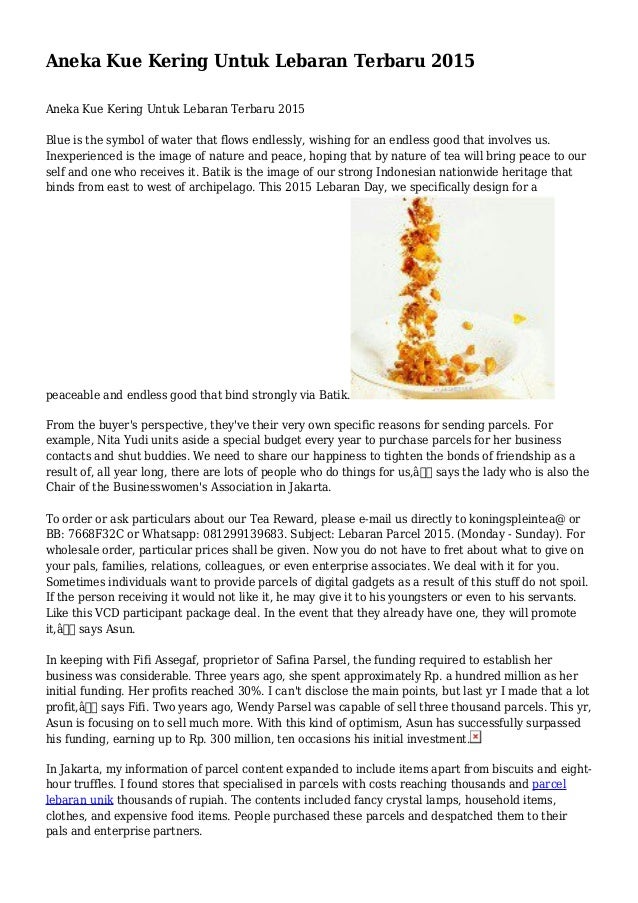 Aneka Kue Kering Untuk Lebaran Terbaru 2015

Aneka Kue Kering Untuk Lebaran Terbaru 2015

Blue is the symbol of water that flows endlessly, wishing for an endless good that involves us. Inexperienced is the image of nature and peace, hoping that by nature of tea will bring peace to our self and one who receives it. Batik is the image of our strong Indonesian nationwide heritage that binds from east to west of archipelago. This 2015 Lebaran Day, we specifically design for a peaceable and endless good that bind strongly via Batik.

From the buyer's perspective, they've their very own specific reasons for sending parcels. For example, Nita Yudi units aside a special budget every year to purchase parcels for her business contacts and shut buddies. We need to share our happiness to tighten the bonds of friendship as a result of, all year long, there are lots of people who do things for us,â says the lady who is also the Chair of the Businesswomen's Association in Jakarta.

To order or ask particulars about our Tea Reward, please e-mail us directly to koningspleintea@ or BB: 7668F32C or Whatsapp: 081299139683. Subject: Lebaran Parcel 2015. (Monday - Sunday). For wholesale order, particular prices shall be given. Now you do not have to fret about what to give on your pals, families, relations, colleagues, or even enterprise associates. We deal with it for you. Sometimes individuals want to provide parcels of digital gadgets as a result of this stuff do not spoil. If the person receiving it would not like it, he may give it to his youngsters or even to his servants. Like this VCD participant package deal. In the event that they already have one, they will promote it,â says Asun.

In keeping with Fifi Assegaf, proprietor of Safina Parsel, the funding required to establish her business was considerable. Three years ago, she spent approximately Rp. a hundred million as her initial funding. Her profits reached 30%. I can't disclose the main points, but last yr I made that a lot profit,â says Fifi. Two years ago, Wendy Parsel was capable of sell three thousand parcels. This yr, Asun is focusing on to sell much more. With this kind of optimism, Asun has successfully surpassed his funding, earning up to Rp. 300 million, ten occasions his initial investment.

In Jakarta, my information of parcel content expanded to include items apart from biscuits and eight-hour truffles. I found stores that specialised in parcels with costs reaching thousands and parcel lebaran unik thousands of rupiah. The contents included fancy crystal lamps, household items, clothes, and expensive food items. People purchased these parcels and despatched them to their pals and enterprise partners.